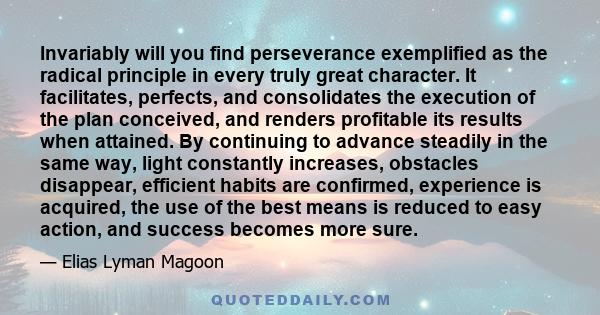 Invariably will you find perseverance exemplified as the radical principle in every truly great character. It facilitates, perfects, and consolidates the execution of the plan conceived, and renders profitable its results when attained. By continuing to advance steadily in the same way, light constantly increases, obstacles disappear, efficient habits are confirmed, experience is acquired, the use of the best means is reduced to easy action, and success becomes more sure.

— Elias Lyman Magoon

QUOTEDDAILY.COM